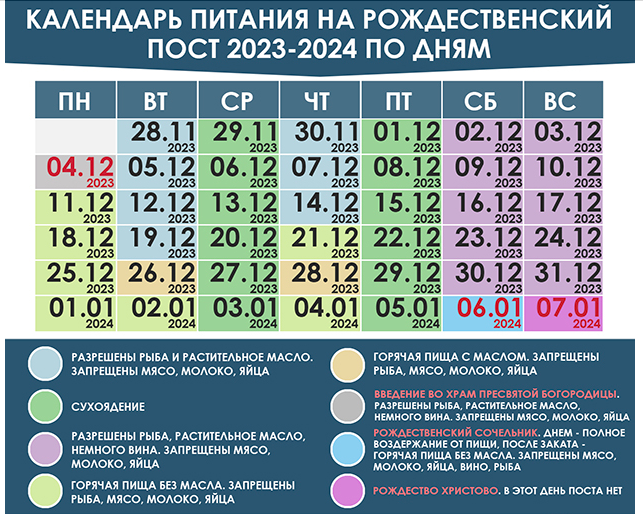 КАЛЕНДАРЬ ПИТАНИЯ НА РОЖДЕСТВЕНСКИЙ ПОСТ 2023-2024 ПО ДНЯМ

| ПН | ВТ | СР | ЧТ | ПТ | СБ | ВС |
|---|---|---|---|---|---|---|
| | 28.11 2023 | 29.11 2023 | 30.11 2023 | 01.12 2023 | 02.12 2023 | 03.12 2023 |
| 04.12 2023 | 05.12 2023 | 06.12 2023 | 07.12 2023 | 08.12 2023 | 09.12 2023 | 10.12 2023 |
| 11.12 2023 | 12.12 2023 | 13.12 2023 | 14.12 2023 | 15.12 2023 | 16.12 2023 | 17.12 2023 |
| 18.12 2023 | 19.12 2023 | 20.12 2023 | 21.12 2023 | 22.12 2023 | 23.12 2023 | 24.12 2023 |
| 25.12 2023 | 26.12 2023 | 27.12 2023 | 28.12 2023 | 29.12 2023 | 30.12 2023 | 31.12 2023 |
| 01.01 2024 | 02.01 2024 | 03.01 2024 | 04.01 2024 | 05.01 2024 | 06.01 2024 | 07.01 2024 |

РАЗРЕШЕНЫ РЫБА И РАСТИТЕЛЬНОЕ МАСЛО. ЗАПРЕЩЕНЫ МЯСО, МОЛОКО, ЯЙЦА

СУХОЯДЕНИЕ

РАЗРЕШЕНЫ РЫБА, РАСТИТЕЛЬНОЕ МАСЛО, НЕМНОГО ВИНА. ЗАПРЕЩЕНЫ МЯСО, МОЛОКО, ЯЙЦА

ГОРЯЧАЯ ПИЩА БЕЗ МАСЛА. ЗАПРЕЩЕНЫ РЫБА, МЯСО, МОЛОКО, ЯЙЦА

ГОРЯЧАЯ ПИЩА С МАСЛОМ. ЗАПРЕЩЕНЫ РЫБА, МЯСО, МОЛОКО, ЯЙЦА

ВВЕДЕНИЕ ВО ХРАМ ПРЕСВЯТОЙ БОГОРОДИЦЫ. РАЗРЕШЕНЫ РЫБА, РАСТИТЕЛЬНОЕ МАСЛО, НЕМНОГО ВИНА. ЗАПРЕЩЕНЫ МЯСО, МОЛОКО, ЯЙЦА

РОЖДЕСТВЕНСКИЙ СОЧЕЛЬНИК. ДНЕМ - ПОЛНОЕ ВОЗДЕРЖАНИЕ ОТ ПИЩИ, ПОСЛЕ ЗАКАТА - ГОРЯЧАЯ ПИЩА БЕЗ МАСЛА. ЗАПРЕЩЕНЫ МЯСО, МОЛОКО, ЯЙЦА, ВИНО, РЫБА

РОЖДЕСТВО ХРИСТОВО. В ЭТОТ ДЕНЬ ПОСТА НЕТ